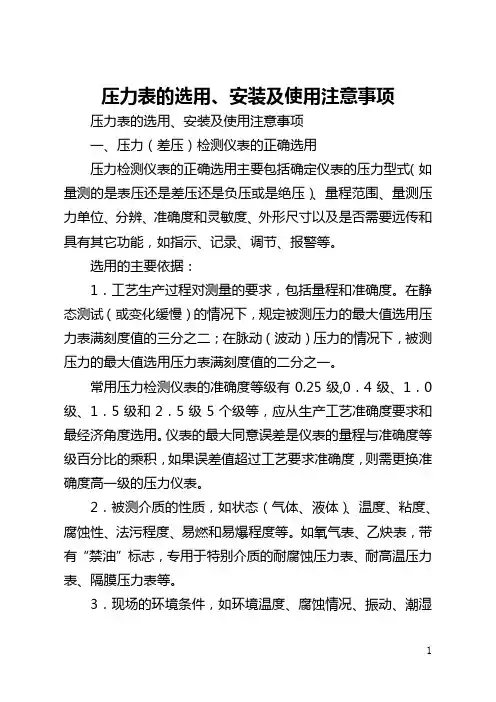 压力表的选用、安装及使用注意事项

压力表的选用、安装及使用注意事项

一、压力（差压）检测仪表的正确选用

压力检测仪表的正确选用主要包括确定仪表的压力型式（如量测的是表压还是差压还是负压或是绝压）、量程范围、量测压力单位、分辨、准确度和灵敏度、外形尺寸以及是否需要远传和具有其它功能，如指示、记录、调节、报警等。

选用的主要依据：

1．工艺生产过程对测量的要求，包括量程和准确度。在静态测试（或变化缓慢）的情况下，规定被测压力的最大值选用压力表满刻度值的三分之二；在脉动（波动）压力的情况下，被测压力的最大值选用压力表满刻度值的二分之一。

常用压力检测仪表的准确度等级有 0.25 级,0．4 级、1．0 级、1．5 级和 2．5 级 5 个级等，应从生产工艺准确度要求和最经济角度选用。仪表的最大同意误差是仪表的量程与准确度等级百分比的乘积，如果误差值超过工艺要求准确度，则需更换准确度高一级的压力仪表。

2．被测介质的性质，如状态（气体、液体）、温度、粘度、腐蚀性、法污程度、易燃和易爆程度等。如氧气表、乙炔表，带有“禁油”标志，专用于特别介质的耐腐蚀压力表、耐高温压力表、隔膜压力表等。

3．现场的环境条件，如环境温度、腐蚀情况、振动、潮湿

1